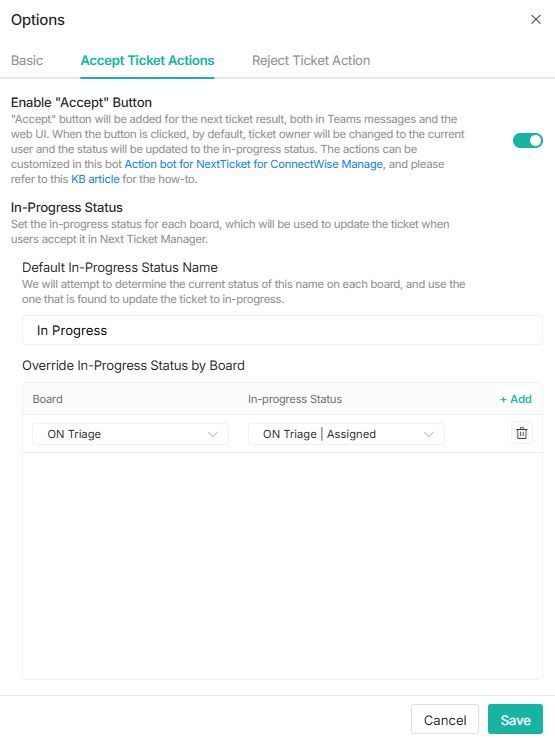 Options ×

Basic Accept Ticket Actions Reject Ticket Action

Enable "Accept" Button
"Accept" button will be added for the next ticket result, both in Teams messages and the web UI. When the button is clicked, by default, ticket owner will be changed to the current user and the status will be updated to the in-progress status. The actions can be customized in this bot Action bot for NextTicket for ConnectWise Manage, and please refer to this KB article for the how-to.

In-Progress Status
Set the in-progress status for each board, which will be used to update the ticket when users accept it in Next Ticket Manager.

Default In-Progress Status Name
We will attempt to determine the current status of this name on each board, and use the one that is found to update the ticket to in-progress.

In Progress

Override In-Progress Status by Board

| Board | In-progress Status | + Add |
|---|---|---|
| ON Triage | ON Triage \| Assigned | |

Cancel Save